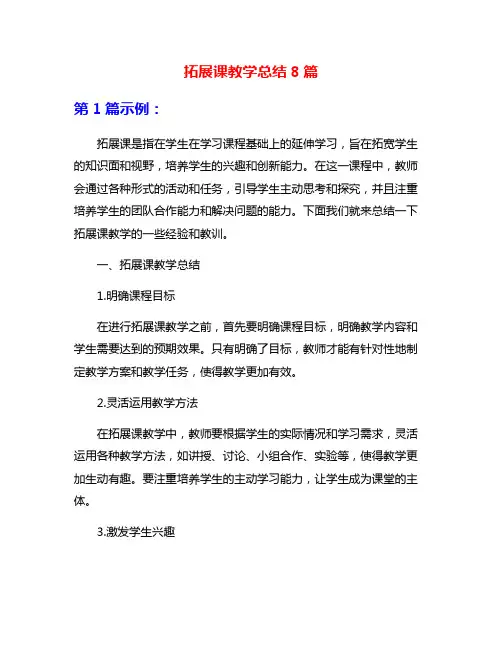 拓展课教学总结 8 篇

第 1 篇示例：

拓展课是指在学生在学习课程基础上的延伸学习，旨在拓宽学生的知识面和视野，培养学生的兴趣和创新能力。在这一课程中，教师会通过各种形式的活动和任务，引导学生主动思考和探究，并且注重培养学生的团队合作能力和解决问题的能力。下面我们就来总结一下拓展课教学的一些经验和教训。

一、拓展课教学总结

1.明确课程目标

在进行拓展课教学之前，首先要明确课程目标，明确教学内容和学生需要达到的预期效果。只有明确了目标，教师才能有针对性地制定教学方案和教学任务，使得教学更加有效。

2.灵活运用教学方法

在拓展课教学中，教师要根据学生的实际情况和学习需求，灵活运用各种教学方法，如讲授、讨论、小组合作、实验等，使得教学更加生动有趣。要注重培养学生的主动学习能力，让学生成为课堂的主体。

3.激发学生兴趣